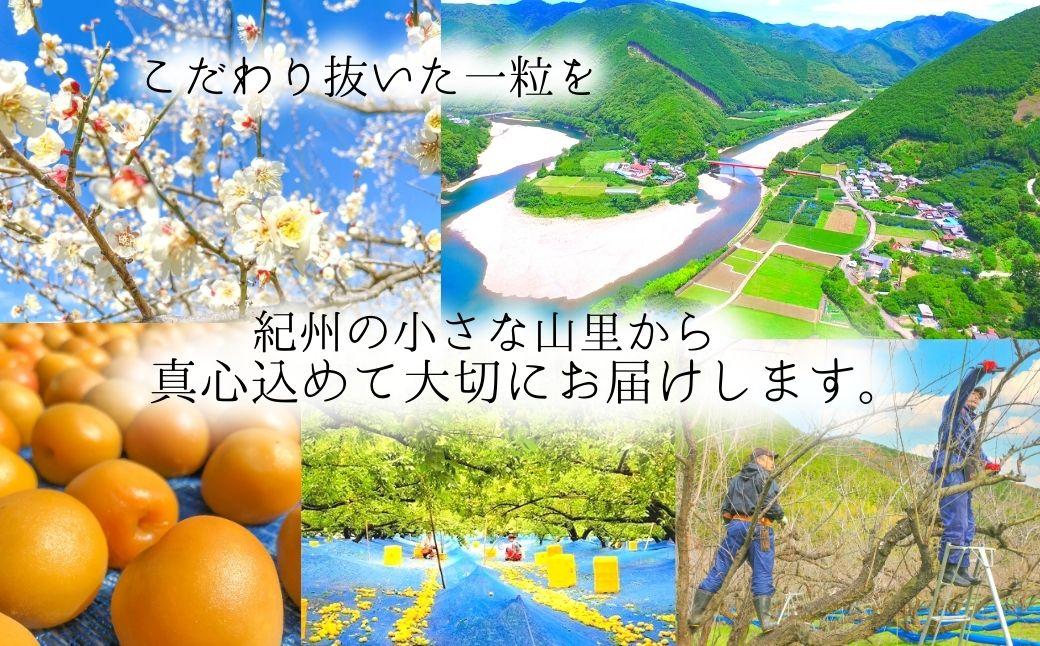 こだわり抜いた一粒を

紀州の小さな山里から
真心込めて大切にお届けします。